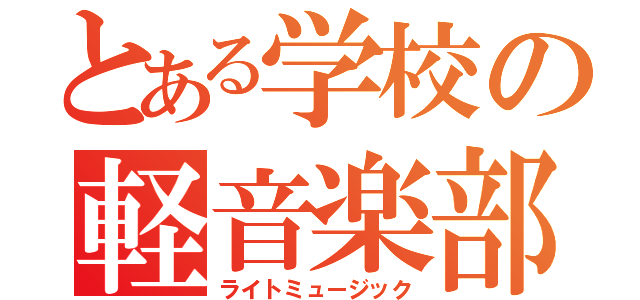 とある学校の
軽音楽部
ライトミュージック